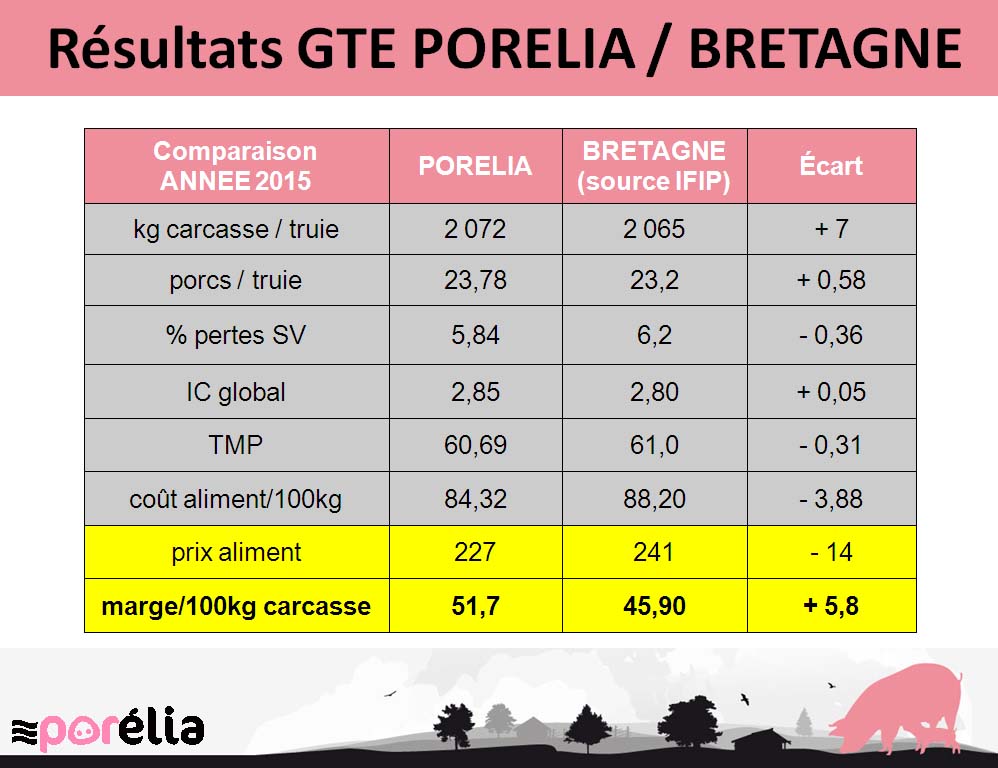 Résultats GTE PORELIA / BRETAGNE

| Comparaison ANNEE 2015 | PORELIA | BRETAGNE (source IFIP) | Écart |
|---|---|---|---|
| kg carcasse / truie | 2 072 | 2 065 | + 7 |
| porcs / truie | 23,78 | 23,2 | + 0,58 |
| % pertes SV | 5,84 | 6,2 | - 0,36 |
| IC global | 2,85 | 2,80 | + 0,05 |
| TMP | 60,69 | 61,0 | - 0,31 |
| coût aliment/100kg | 84,32 | 88,20 | - 3,88 |
| prix aliment | 227 | 241 | - 14 |
| marge/100kg carcasse | 51,7 | 45,90 | + 5,8 |

porélia